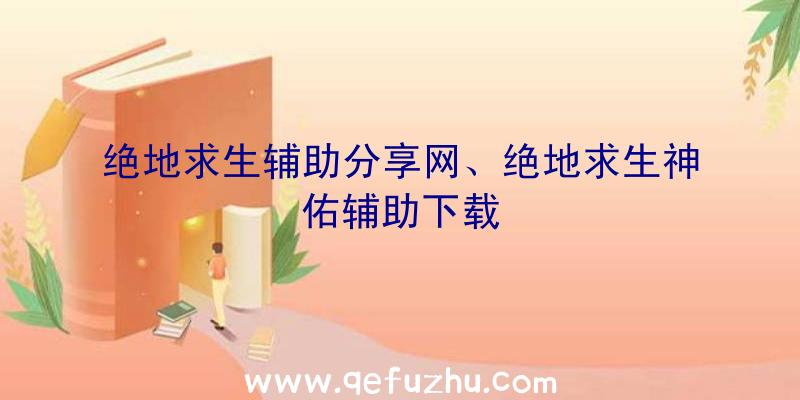 绝地求生辅助分享网、绝地求生神佑辅助下载

www.qefuzhu.com